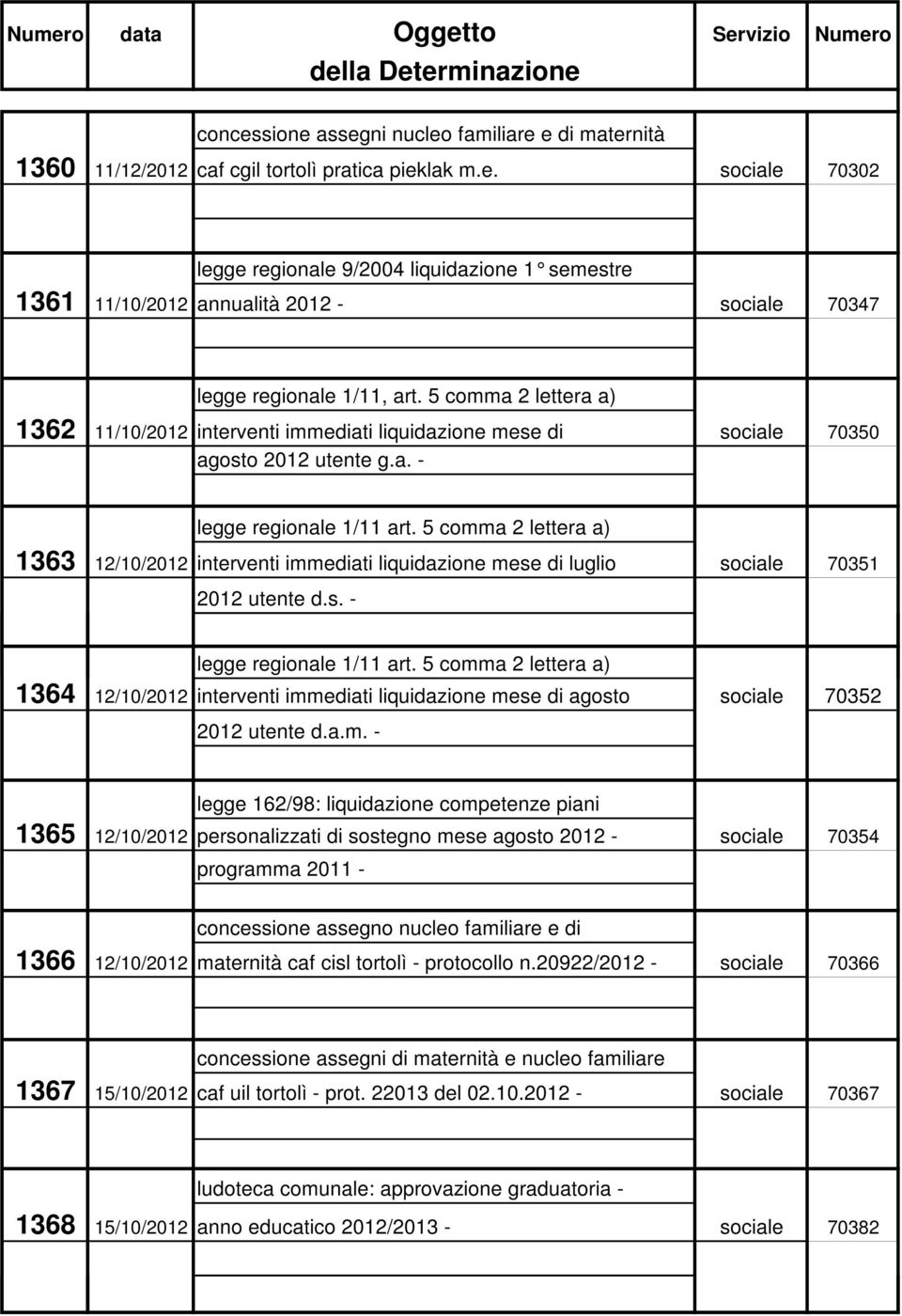 | Numero | data | Oggetto della Determinazione | Servizio | Numero |
|---|---|---|---|---|
| 1360 | 11/12/2012 | concessione assegni nucleo familiare e di maternità caf cgil tortolì pratica pieklak m.e. | sociale | 70302 |
| 1361 | 11/10/2012 | legge regionale 9/2004 liquidazione 1° semestre annualità 2012 - | sociale | 70347 |
| 1362 | 11/10/2012 | legge regionale 1/11, art. 5 comma 2 lettera a) interventi immediati liquidazione mese di agosto 2012 utente g.a. - | sociale | 70350 |
| 1363 | 12/10/2012 | legge regionale 1/11 art. 5 comma 2 lettera a) interventi immediati liquidazione mese di luglio 2012 utente d.s. - | sociale | 70351 |
| 1364 | 12/10/2012 | legge regionale 1/11 art. 5 comma 2 lettera a) interventi immediati liquidazione mese di agosto 2012 utente d.a.m. - | sociale | 70352 |
| 1365 | 12/10/2012 | legge 162/98: liquidazione competenze piani personalizzati di sostegno mese agosto 2012 - programma 2011 - | sociale | 70354 |
| 1366 | 12/10/2012 | concessione assegno nucleo familiare e di maternità caf cisl tortolì - protocollo n.20922/2012 - | sociale | 70366 |
| 1367 | 15/10/2012 | concessione assegni di maternità e nucleo familiare caf uil tortolì - prot. 22013 del 02.10.2012 - | sociale | 70367 |
| 1368 | 15/10/2012 | ludoteca comunale: approvazione graduatoria - anno educatico 2012/2013 - | sociale | 70382 |